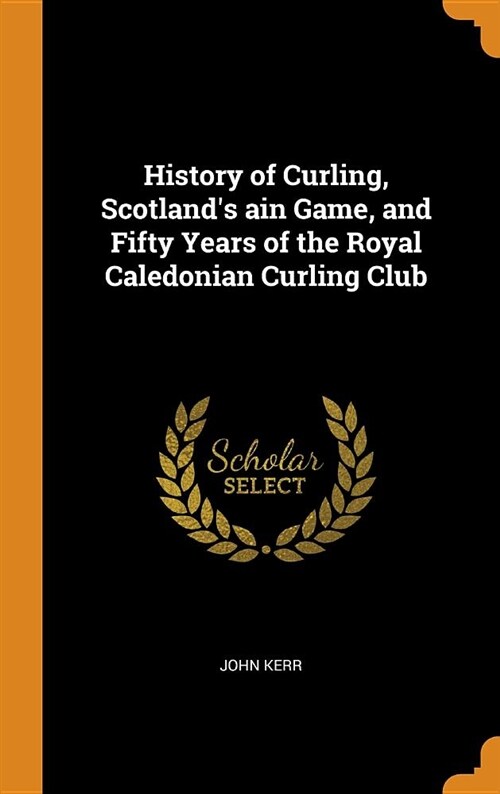 History of Curling, Scotland's ain Game, and Fifty Years of the Royal Caledonian Curling Club

Scholar
SELECT

JOHN KERR